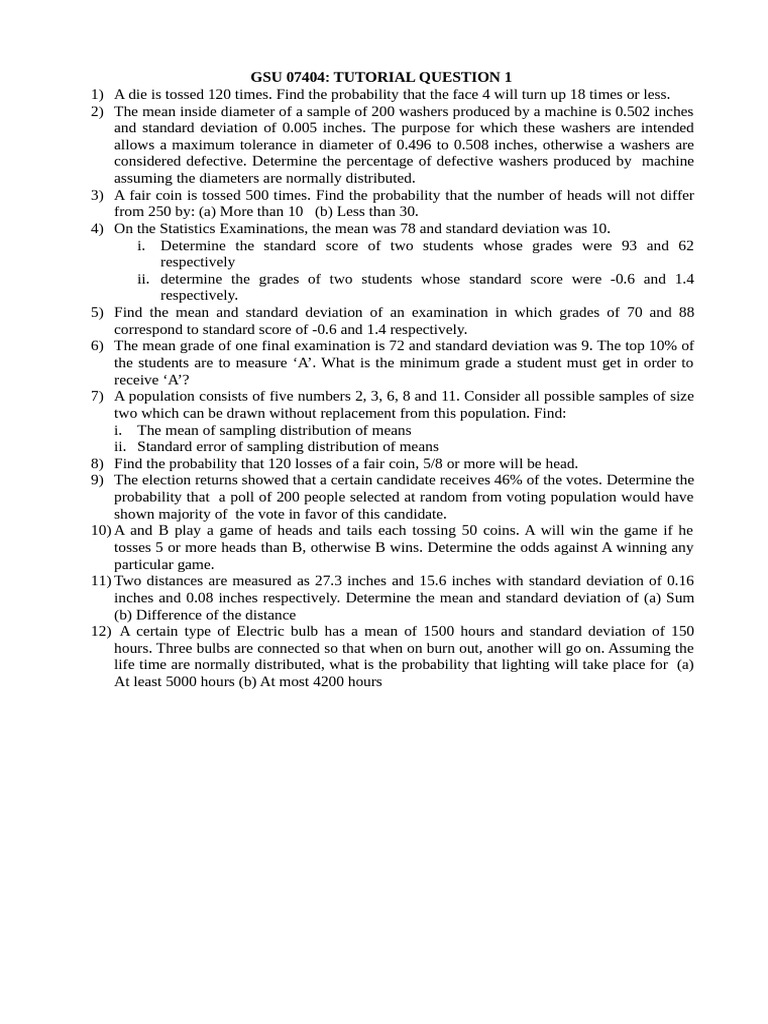 GSU 07404: TUTORIAL QUESTION 1

1) A die is tossed 120 times. Find the probability that the face 4 will turn up 18 times or less.
2) The mean inside diameter of a sample of 200 washers produced by a machine is 0.502 inches and standard deviation of 0.005 inches. The purpose for which these washers are intended allows a maximum tolerance in diameter of 0.496 to 0.508 inches, otherwise a washers are considered defective. Determine the percentage of defective washers produced by machine assuming the diameters are normally distributed.
3) A fair coin is tossed 500 times. Find the probability that the number of heads will not differ from 250 by: (a) More than 10 (b) Less than 30.
4) On the Statistics Examinations, the mean was 78 and standard deviation was 10.
i. Determine the standard score of two students whose grades were 93 and 62 respectively
ii. determine the grades of two students whose standard score were -0.6 and 1.4 respectively.
5) Find the mean and standard deviation of an examination in which grades of 70 and 88 correspond to standard score of -0.6 and 1.4 respectively.
6) The mean grade of one final examination is 72 and standard deviation was 9. The top 10% of the students are to measure ‘A’. What is the minimum grade a student must get in order to receive ‘A’?
7) A population consists of five numbers 2, 3, 6, 8 and 11. Consider all possible samples of size two which can be drawn without replacement from this population. Find:
i. The mean of sampling distribution of means
ii. Standard error of sampling distribution of means
8) Find the probability that 120 losses of a fair coin, 5/8 or more will be head.
9) The election returns showed that a certain candidate receives 46% of the votes. Determine the probability that a poll of 200 people selected at random from voting population would have shown majority of the vote in favor of this candidate.
10) A and B play a game of heads and tails each tossing 50 coins. A will win the game if he tosses 5 or more heads than B, otherwise B wins. Determine the odds against A winning any particular game.
11) Two distances are measured as 27.3 inches and 15.6 inches with standard deviation of 0.16 inches and 0.08 inches respectively. Determine the mean and standard deviation of (a) Sum (b) Difference of the distance
12) A certain type of Electric bulb has a mean of 1500 hours and standard deviation of 150 hours. Three bulbs are connected so that when on burn out, another will go on. Assuming the life time are normally distributed, what is the probability that lighting will take place for (a) At least 5000 hours (b) At most 4200 hours